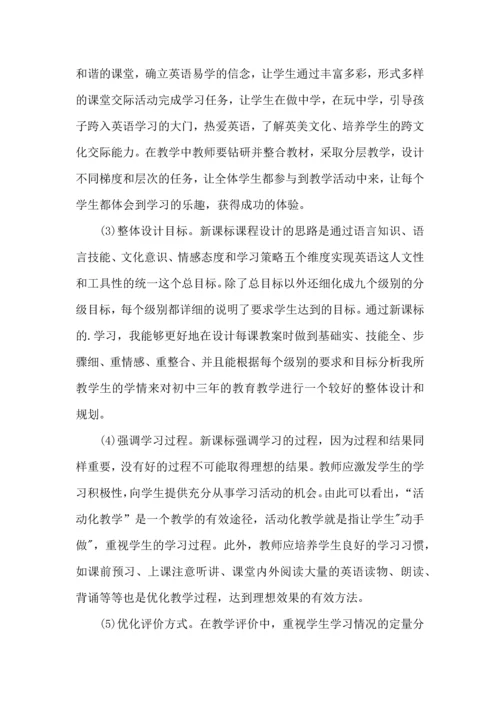 和谐的课堂，确立英语易学的信念，让学生通过丰富多彩，形式多样的课堂交际活动完成学习任务，让学生在做中学，在玩中学，引导孩子跨入英语学习的大门，热爱英语，了解英美文化、培养学生的跨文化交际能力。在教学中教师要钻研并整合教材，采取分层教学，设计不同梯度和层次的任务，让全体学生都参与到教学活动中来，让每个学生都体会到学习的乐趣，获得成功的体验。

(3)整体设计目标。新课标课程设计的思路是通过语言知识、语言技能、文化意识、情感态度和学习策略五个维度实现英语这人文性和工具性的统一这个总目标。除了总目标以外还细化成九个级别的分级目标，每个级别都详细的说明了要求学生达到的目标。通过新课标的.学习，我能够更好地在设计每课教案时做到基础实、技能全、步骤细、重情感、重整合、并且能根据每个级别的要求和目标分析我所教学生的学情来对初中三年的教育教学进行一个较好的整体设计和规划。

(4)强调学习过程。新课标强调学习的过程，因为过程和结果同样重要，没有好的过程不可能取得理想的结果。教师应激发学生的学习积极性，向学生提供充分从事学习活动的机会。由此可以看出，“活动化教学”是一个教学的有效途径，活动化教学就是指让学生"动手做"，重视学生的学习过程。此外，教师应培养学生良好的学习习惯，如课前预习、上课注意听讲、课堂内外阅读大量的英语读物、朗读、背诵等等也是优化教学过程，达到理想效果的有效方法。

(5)优化评价方式。在教学评价中，重视学生学习情况的定量分